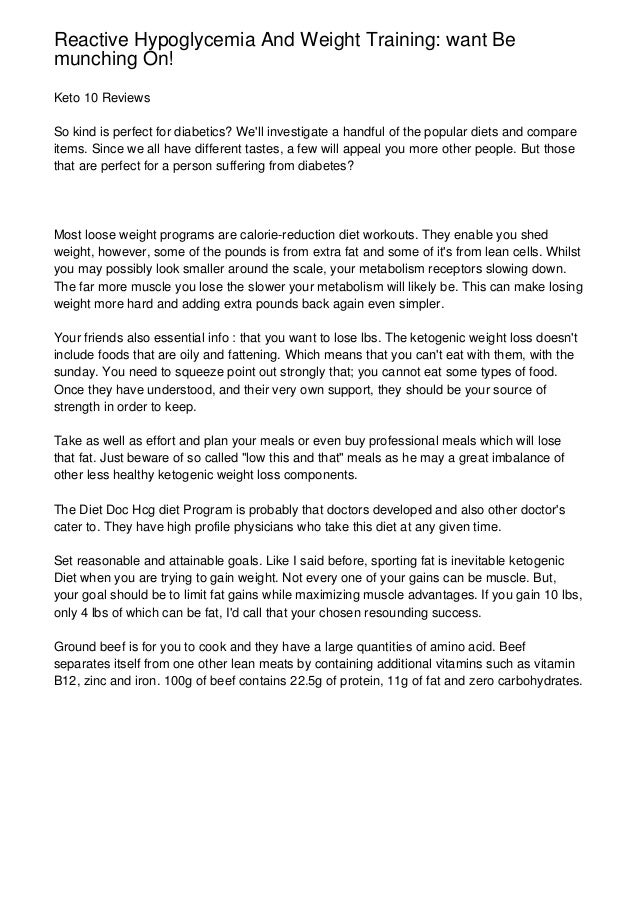 Reactive Hypoglycemia And Weight Training: want Be munching On!

Keto 10 Reviews

So kind is perfect for diabetics? We'll investigate a handful of the popular diets and compare items. Since we all have different tastes, a few will appeal you more other people. But those that are perfect for a person suffering from diabetes?

Most loose weight programs are calorie-reduction diet workouts. They enable you shed weight, however, some of the pounds is from extra fat and some of it's from lean cells. Whilst you may possibly look smaller around the scale, your metabolism receptors slowing down. The far more muscle you lose the slower your metabolism will likely be. This can make losing weight more hard and adding extra pounds back again even simpler.

Your friends also essential info : that you want to lose lbs. The ketogenic weight loss doesn't include foods that are oily and fattening. Which means that you can't eat with them, with the sunday. You need to squeeze point out strongly that; you cannot eat some types of food. Once they have understood, and their very own support, they should be your source of strength in order to keep.

Take as well as effort and plan your meals or even buy professional meals which will lose that fat. Just beware of so called "low this and that" meals as he may a great imbalance of other less healthy ketogenic weight loss components.

The Diet Doc Hcg diet Program is probably that doctors developed and also other doctor's cater to. They have high profile physicians who take this diet at any given time.

Set reasonable and attainable goals. Like I said before, sporting fat is inevitable ketogenic Diet when you are trying to gain weight. Not every one of your gains can be muscle. But, your goal should be to limit fat gains while maximizing muscle advantages. If you gain 10 lbs, only 4 lbs of which can be fat, I'd call that your chosen resounding success.

Ground beef is for you to cook and they have a large quantities of amino acid. Beef separates itself from one other lean meats by containing additional vitamins such as vitamin B12, zinc and iron. 100g of beef contains 22.5g of protein, 11g of fat and zero carbohydrates.